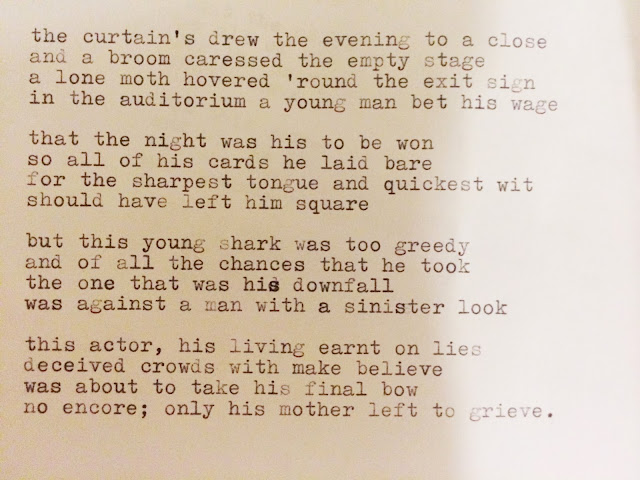 the curtain's drew the evening to a close
and a broom caressed the empty stage
a lone moth hovered 'round the exit sign
in the auditorium a young man bet his wage

that the night was his to be won
so all of his cards he laid bare
for the sharpest tongue and quickest wit
should have left him square

but this young shark was too greedy
and of all the chances that he took
the one that was his downfall
was against a man with a sinister look

this actor, his living earnt on lies
deceived crowds with make believe
was about to take his final bow
no encore; only his mother left to grieve.